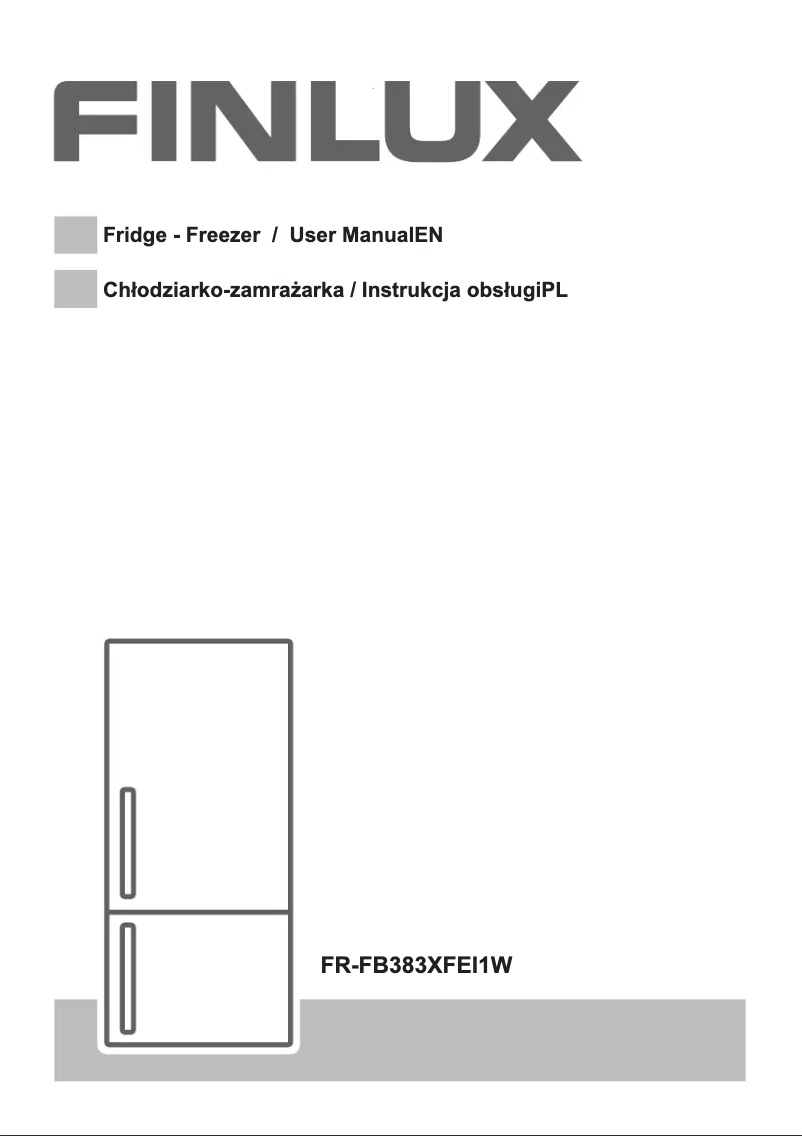 FINLUX

Fridge - Freezer / User ManualEN

Chłodziarko-zamrażarka / Instrukcja obsługiPL

FR-FB383XFEI1W